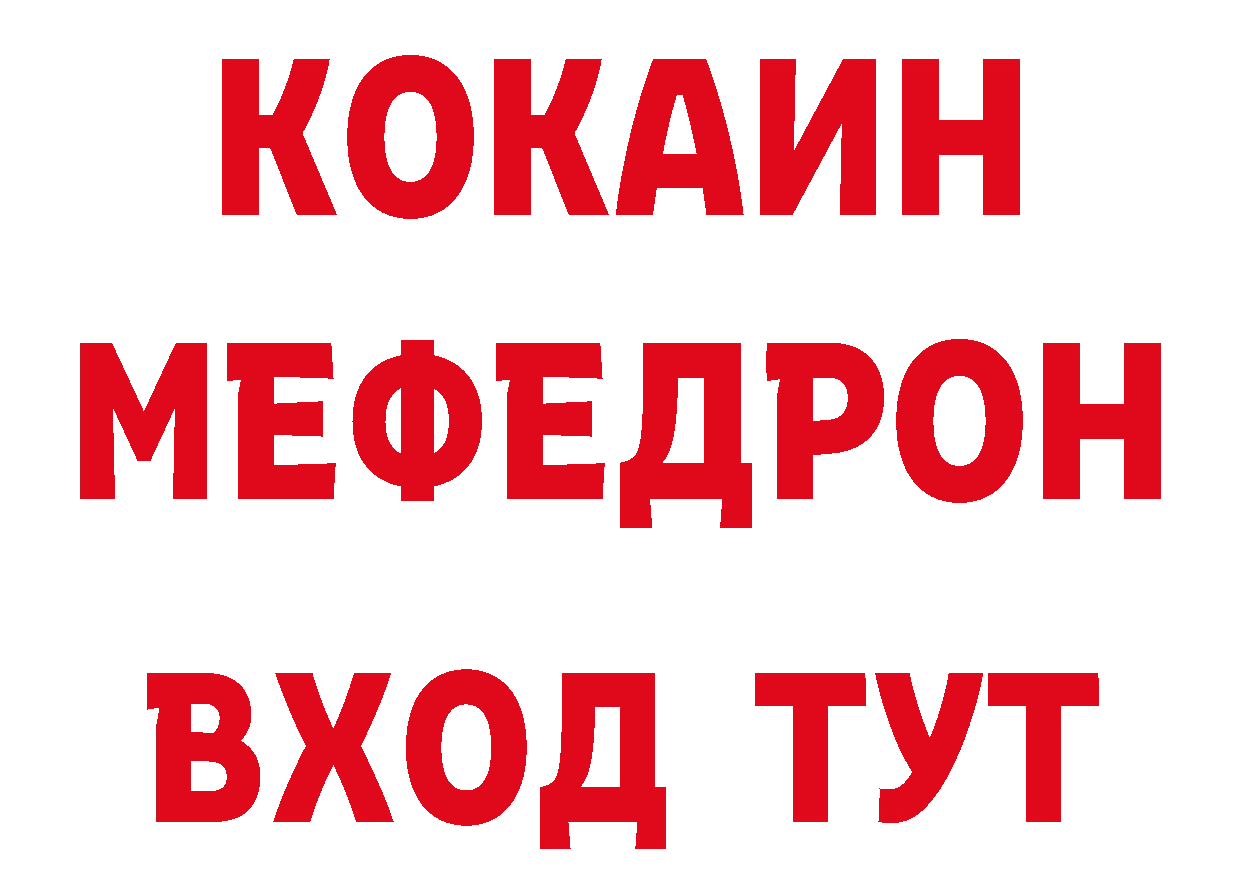 КОКАИН
МЕФЕДРОН
ВХОД ТУТ